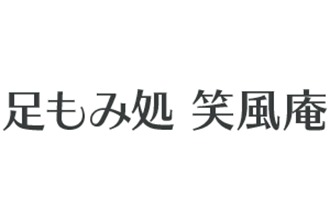 足もみ処 笑風庵